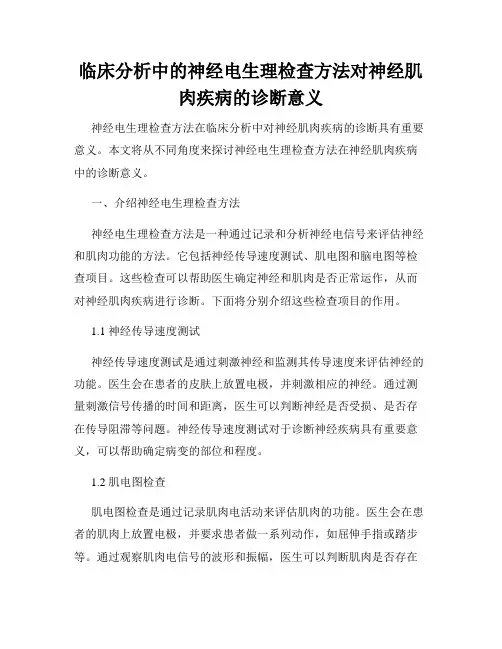 临床分析中的神经电生理检查方法对神经肌肉疾病的诊断意义

神经电生理检查方法在临床分析中对神经肌肉疾病的诊断具有重要意义。本文将从不同角度来探讨神经电生理检查方法在神经肌肉疾病中的诊断意义。

一、介绍神经电生理检查方法

神经电生理检查方法是一种通过记录和分析神经电信号来评估神经和肌肉功能的方法。它包括神经传导速度测试、肌电图和脑电图等检查项目。这些检查可以帮助医生确定神经和肌肉是否正常运作，从而对神经肌肉疾病进行诊断。下面将分别介绍这些检查项目的作用。

1.1 神经传导速度测试

神经传导速度测试是通过刺激神经和监测其传导速度来评估神经的功能。医生会在患者的皮肤上放置电极，并刺激相应的神经。通过测量刺激信号传播的时间和距离，医生可以判断神经是否受损、是否存在传导阻滞等问题。神经传导速度测试对于诊断神经疾病具有重要意义，可以帮助确定病变的部位和程度。

1.2 肌电图检查

肌电图检查是通过记录肌肉电活动来评估肌肉的功能。医生会在患者的肌肉上放置电极，并要求患者做一系列动作，如屈伸手指或踏步等。通过观察肌肉电信号的波形和振幅，医生可以判断肌肉是否存在